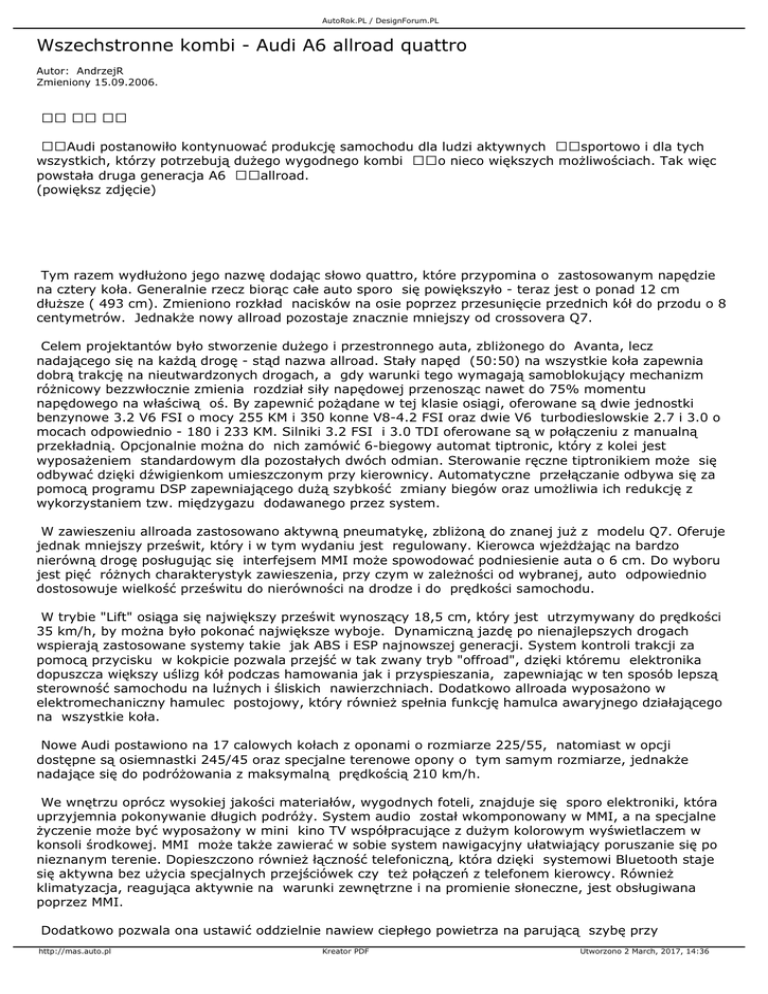 AutoRok.PL / DesignForum.PL

Wszechstronne kombi - Audi A6 allroad quattro

Autor: AndrzejR
Zmieniony 15.09.2006.

□□ □□ □□

□□Audi postanowiło kontynuować produkcję samochodu dla ludzi aktywnych □□sportowo i dla tych wszystkich, którzy potrzebują dużego wygodnego kombi □□o nieco większych możliwościach. Tak więc powstała druga generacja A6 □□allroad.
(powiększ zdjęcie)

Tym razem wydłużono jego nazwę dodając słowo quattro, które przypomina o zastosowanym napędzie na cztery koła. Generalnie rzecz biorąc całe auto sporo się powiększyło - teraz jest o ponad 12 cm dłuższe ( 493 cm). Zmieniono rozkład nacisków na osie poprzez przesunięcie przednich kół do przodu o 8 centymetrów. Jednakże nowy allroad pozostaje znacznie mniejszy od crossovera Q7.

Celem projektantów było stworzenie dużego i przestronnego auta, zbliżonego do Avanta, lecz nadającego się na każdą drogę - stąd nazwa allroad. Stały napęd (50:50) na wszystkie koła zapewnia dobrą trakcję na nieutwardzonych drogach, a gdy warunki tego wymagają samoblokujący mechanizm różnicowy bezzwłocznie zmienia rozdział siły napędowej przenosząc nawet do 75% momentu napędowego na właściwą oś. By zapewnić pożądane w tej klasie osiągi, oferowane są dwie jednostki benzynowe 3.2 V6 FSI o mocy 255 KM i 350 konne V8-4.2 FSI oraz dwie V6 turbodieslowskie 2.7 i 3.0 o mocach odpowiednio - 180 i 233 KM. Silniki 3.2 FSI i 3.0 TDI oferowane są w połączeniu z manualną przekładnią. Opcjonalnie można do nich zamówić 6-biegowy automat tiptronic, który z kolei jest wyposażeniem standardowym dla pozostałych dwóch odmian. Sterowanie ręczne tiptronikiem może się odbywać dzięki dźwigienkom umieszczonym przy kierownicy. Automatyczne przełączanie odbywa się za pomocą programu DSP zapewniającego dużą szybkość zmiany biegów oraz umożliwia ich redukcję z wykorzystaniem tzw. międzygazu dodawanego przez system.

W zawieszeniu allroada zastosowano aktywną pneumatykę, zbliżoną do znanej już z modelu Q7. Oferuje jednak mniejszy prześwit, który i w tym wydaniu jest regulowany. Kierowca wjeżdżając na bardzo nierówną drogę posługując się interfejsem MMI może spowodować podniesienie auta o 6 cm. Do wyboru jest pięć różnych charakterystyk zawieszenia, przy czym w zależności od wybranej, auto odpowiednio dostosowuje wielkość prześwitu do nierówności na drodze i do prędkości samochodu.

W trybie "Lift" osiąga się największy prześwit wynoszący 18,5 cm, który jest utrzymywany do prędkości 35 km/h, by można było pokonać największe wyboje. Dynamiczną jazdę po nienajlepszych drogach wspierają zastosowane systemy takie jak ABS i ESP najnowszej generacji. System kontroli trakcji za pomocą przycisku w kokpicie pozwala przejść w tak zwany tryb "offroad", dzięki któremu elektronika dopuszcza większy uślizg kół podczas hamowania jak i przyspieszania, zapewniając w ten sposób lepszą sterowność samochodu na luźnych i śliskich nawierzchniach. Dodatkowo allroada wyposażono w elektromechaniczny hamulec postojowy, który również spełnia funkcję hamulca awaryjnego działającego na wszystkie koła.

Nowe Audi postawiono na 17 calowych kołach z oponami o rozmiarze 225/55, natomiast w opcji dostępne są osiemnastki 245/45 oraz specjalne terenowe opony o tym samym rozmiarze, jednakże nadające się do podróżowania z maksymalną prędkością 210 km/h.

We wnętrzu oprócz wysokiej jakości materiałów, wygodnych foteli, znajduje się sporo elektroniki, która uprzyjemnia pokonywanie długich podróży. System audio został wkomponowany w MMI, a na specjalne życzenie może być wyposażony w mini kino TV współpracujące z dużym kolorowym wyświetlaczem w konsoli środkowej. MMI może także zawierać w sobie system nawigacyjny ułatwiający poruszanie się po nieznanym terenie. Dopieszczono również łączność telefoniczną, która dzięki systemowi Bluetooth staje się aktywna bez użycia specjalnych przejściówek czy też połączeń z telefonem kierowcy. Również klimatyzacja, reagująca aktywnie na warunki zewnętrzne i na promienie słoneczne, jest obsługiwana poprzez MMI.

Dodatkowo pozwala ona ustawić oddzielnie nawiew ciepłego powietrza na parującą szybę przy

http://mas.auto.pl    Kreator PDF    Utworzono 2 March, 2017, 14:36